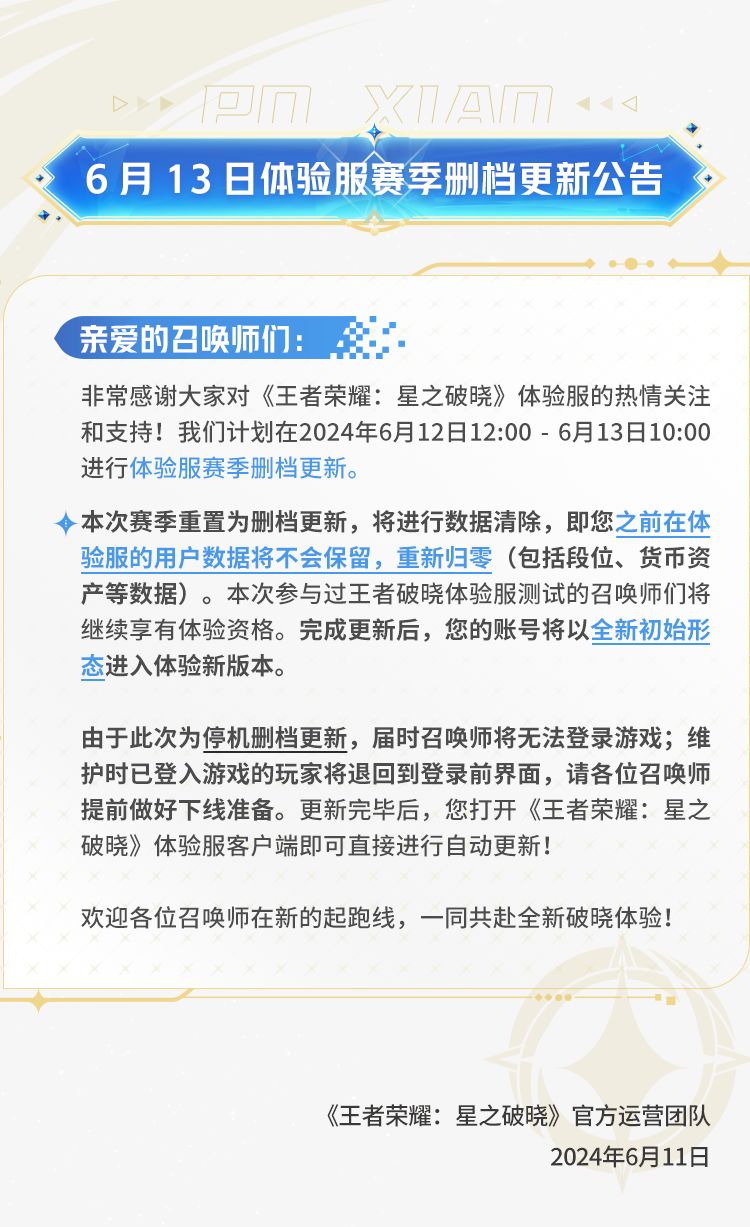 PO XIAO

6月13日体验服赛季删档更新公告

亲爱的召唤师们：

非常感谢大家对《王者荣耀：星之破晓》体验服的热情关注和支持！我们计划在2024年6月12日12:00 - 6月13日10:00进行体验服赛季删档更新。

本次赛季重置为删档更新，将进行数据清除，即您之前在体验服的用户数据将不会保留，重新归零（包括段位、货币资产等数据）。本次参与过王者破晓体验服测试的召唤师们将继续享有体验资格。完成更新后，您的账号将以全新初始形态进入体验新版本。

由于此次为停机删档更新，届时召唤师将无法登录游戏；维护时已登入游戏的玩家将退回到登录前界面，请各位召唤师提前做好下线准备。更新完毕后，您打开《王者荣耀：星之破晓》体验服客户端即可直接进行自动更新！

欢迎各位召唤师在新的起跑线，一同共赴全新破晓体验！

《王者荣耀：星之破晓》官方运营团队
2024年6月11日